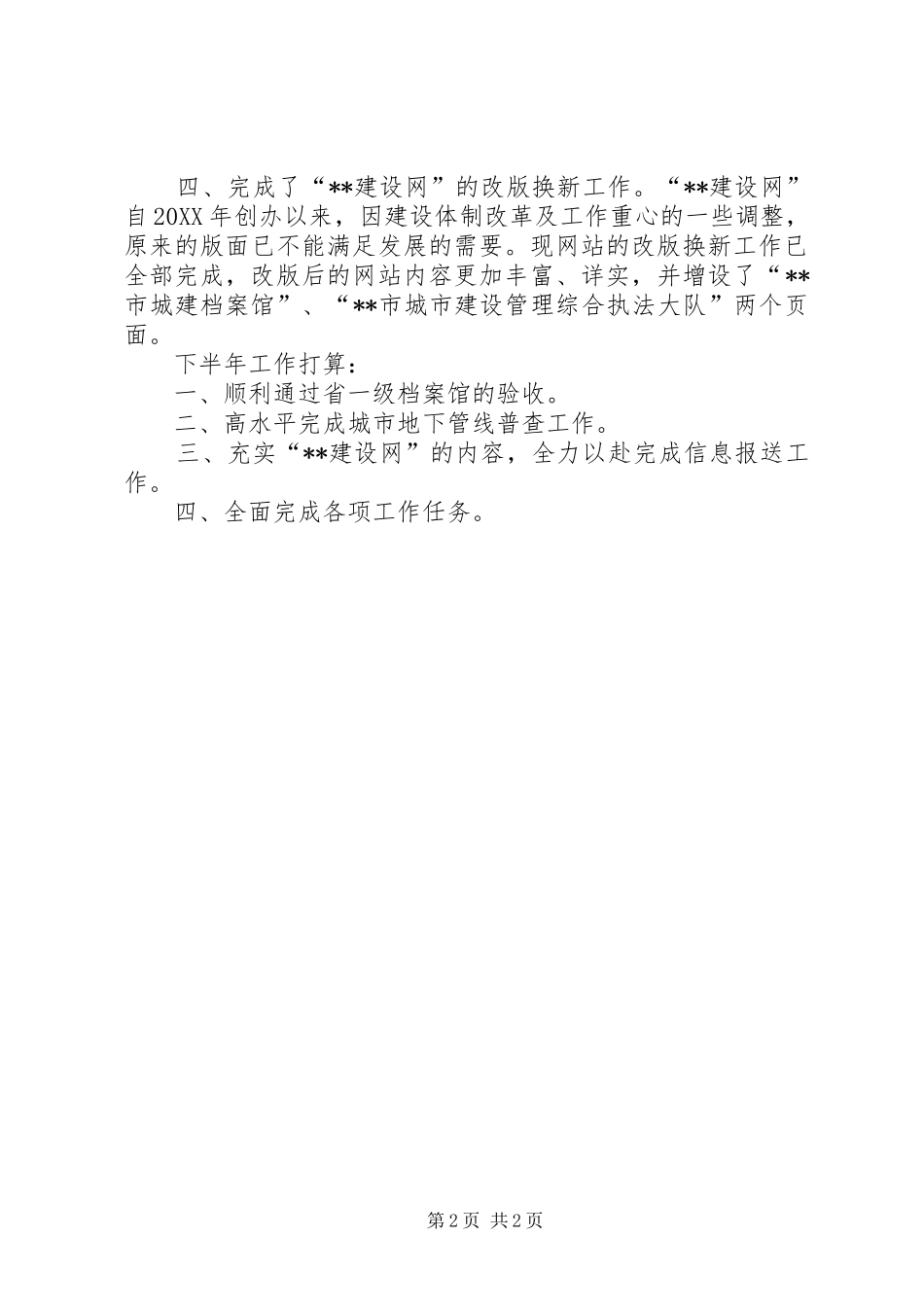 四、完成了“**建设网”的改版换新工作。“**建设网”自20XX年创办以来，因建设体制改革及工作重心的一些调整，原来的版面已不能满足发展的需要。现网站的改版换新工作已全部完成，改版后的网站内容更加丰富、详实，并增设了“**市城建档案馆”、“**市城市建设管理综合执法大队”两个页面。

下半年工作打算：

一、顺利通过省一级档案馆的验收。

二、高水平完成城市地下管线普查工作。

三、充实“**建设网”的内容，全力以赴完成信息报送工作。

四、全面完成各项工作任务。

第2页 共2页